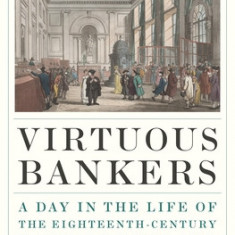 VIRTUOUS BANKERS

A DAY IN THE LIFE OF THE EIGHTEENTH-CENTURY